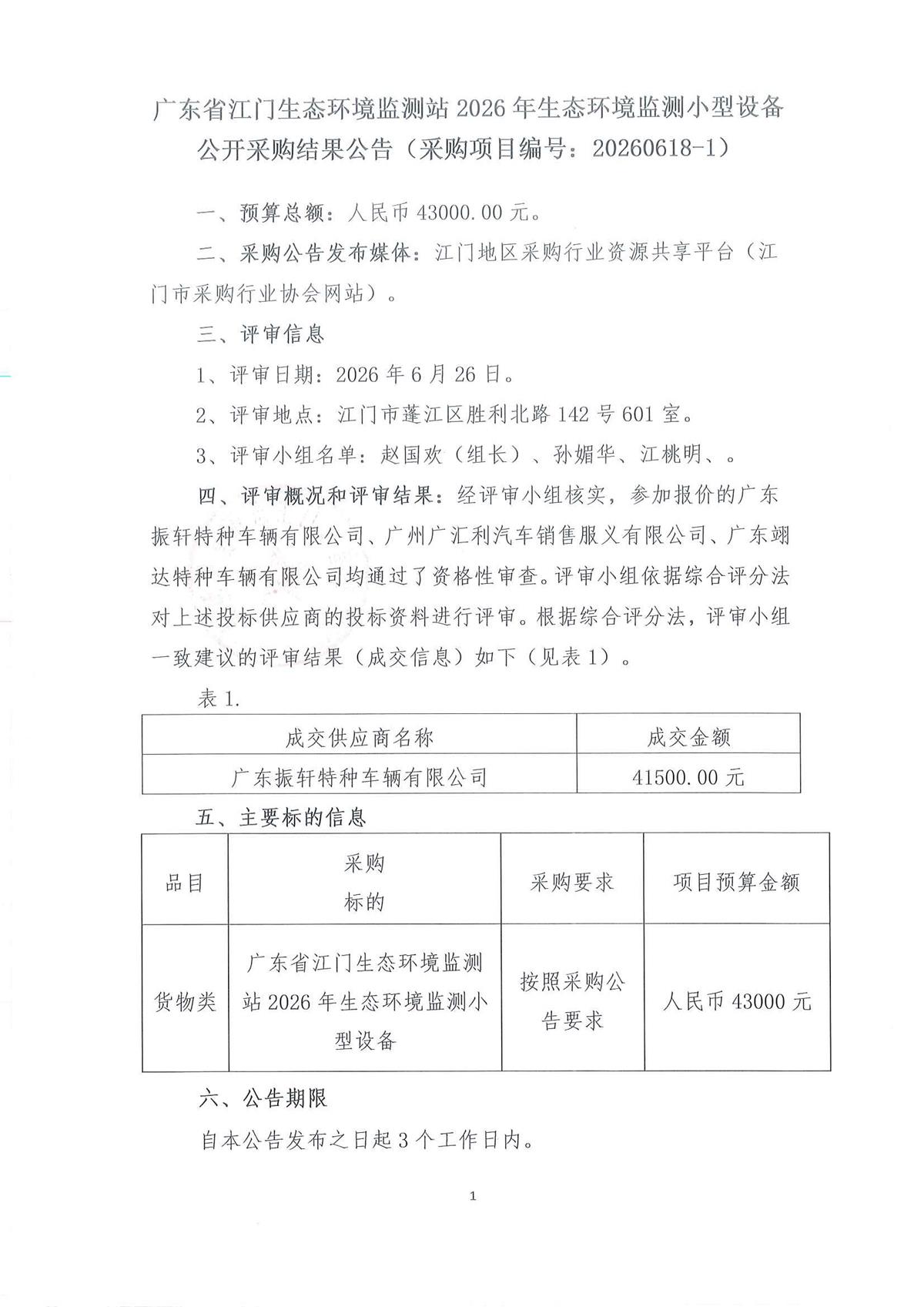 广东省江门生态环境监测站2026年生态环境监测小型设备公开采购结果公告（采购项目编号：20260618-1）

一、预算总额：人民币43000.00元。

二、采购公告发布媒体：江门地区采购行业资源共享平台（江门市采购行业协会网站）。

三、评审信息

1、评审日期：2026年6月26日。

2、评审地点：江门市蓬江区胜利北路142号601室。

3、评审小组名单：赵国欢（组长）、孙媚华、江桃明、。

四、评审概况和评审结果：经评审小组核实，参加报价的广东振轩特种车辆有限公司、广州广汇利汽车销售服义有限公司、广东翊达特种车辆有限公司均通过了资格性审查。评审小组依据综合评分法对上述投标供应商的投标资料进行评审。根据综合评分法，评审小组一致建议的评审结果（成交信息）如下（见表1）。

表1.

| 成交供应商名称 | 成交金额 |
|---|---|
| 广东振轩特种车辆有限公司 | 41500.00元 |

五、主要标的信息

| 品目 | 采购标的 | 采购要求 | 项目预算金额 |
|---|---|---|---|
| 货物类 | 广东省江门生态环境监测站2026年生态环境监测小型设备 | 按照采购公告要求 | 人民币43000元 |

六、公告期限

自本公告发布之日起3个工作日内。

1